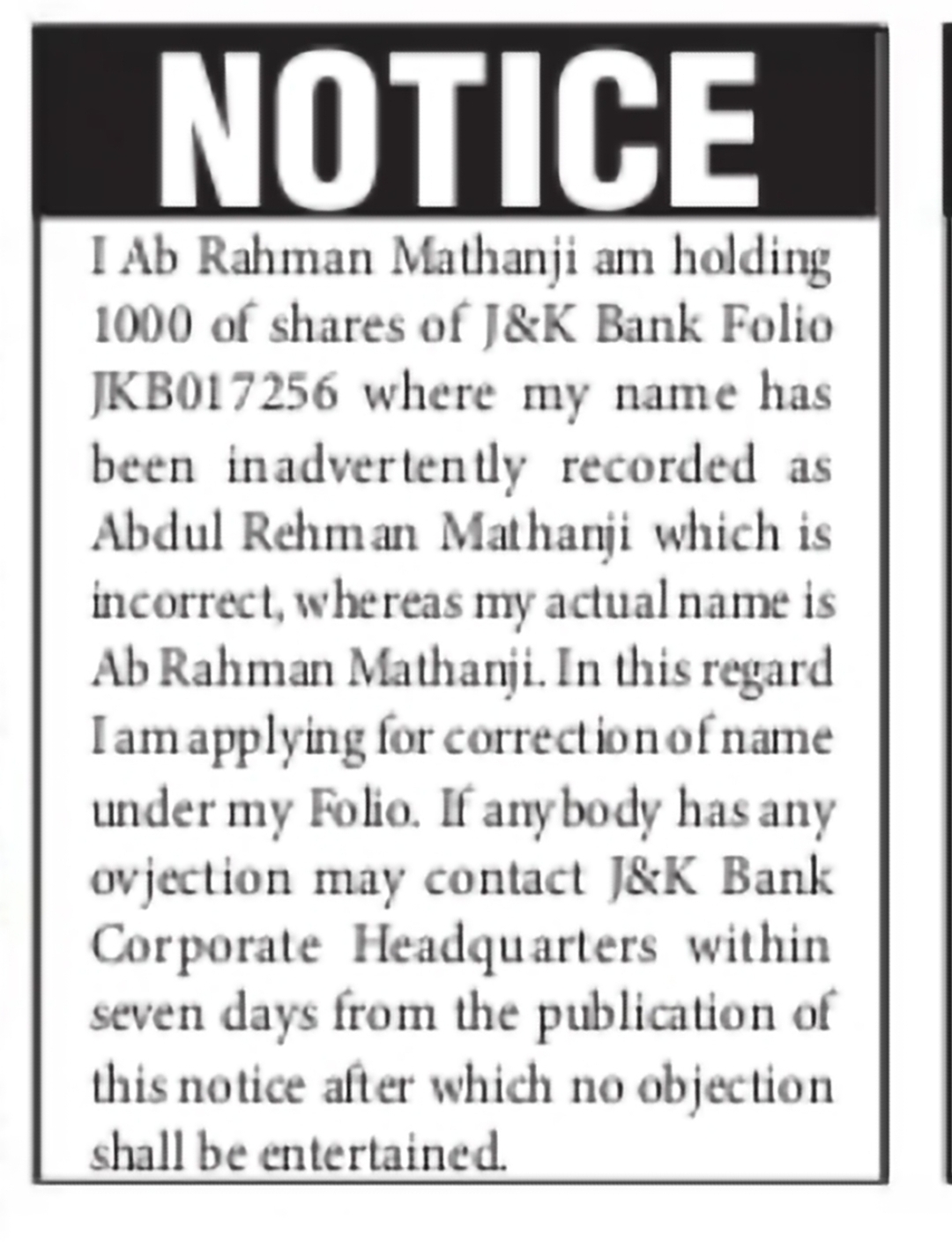 NOTICE

I Ab Rahman Mathanji am holding 1000 of shares of J&K Bank Folio JKB017256 where my name has been inadvertently recorded as Abdul Rehman Mathanji which is incorrect, whereas my actual name is Ab Rahman Mathanji. In this regard I am applying for correction of name under my Folio. If anybody has any ovjection may contact J&K Bank Corporate Headquarters within seven days from the publication of this notice after which no objection shall be entertained.